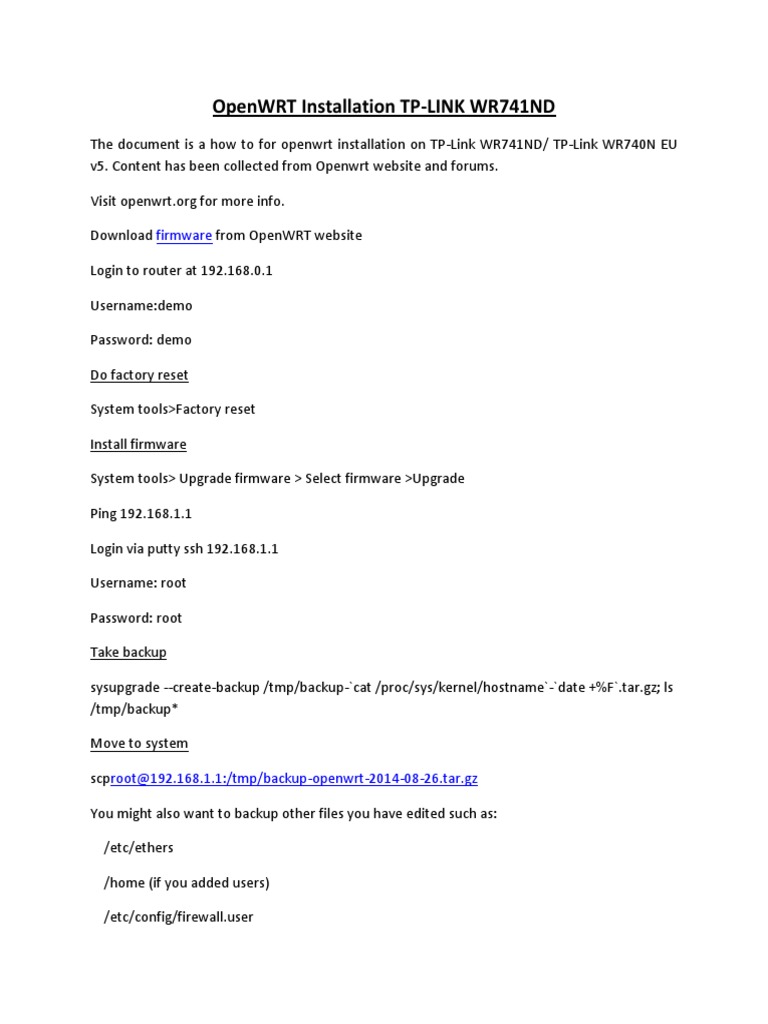 OpenWRT Installation TP-LINK WR741ND

The document is a how to for openwrt installation on TP-Link WR741ND/ TP-Link WR740N EU v5. Content has been collected from Openwrt website and forums.

Visit openwrt.org for more info.

Download firmware from OpenWRT website

Login to router at 192.168.0.1

Username:demo

Password: demo

Do factory reset

System tools>Factory reset

Install firmware

System tools> Upgrade firmware > Select firmware >Upgrade

Ping 192.168.1.1

Login via putty ssh 192.168.1.1

Username: root

Password: root

Take backup

sysupgrade --create-backup /tmp/backup-`cat /proc/sys/kernel/hostname`-`date +%F`.tar.gz; ls /tmp/backup*

Move to system

scproot@192.168.1.1:/tmp/backup-openwrt-2014-08-26.tar.gz

You might also want to backup other files you have edited such as:

/etc/ethers

/home (if you added users)

/etc/config/firewall.user